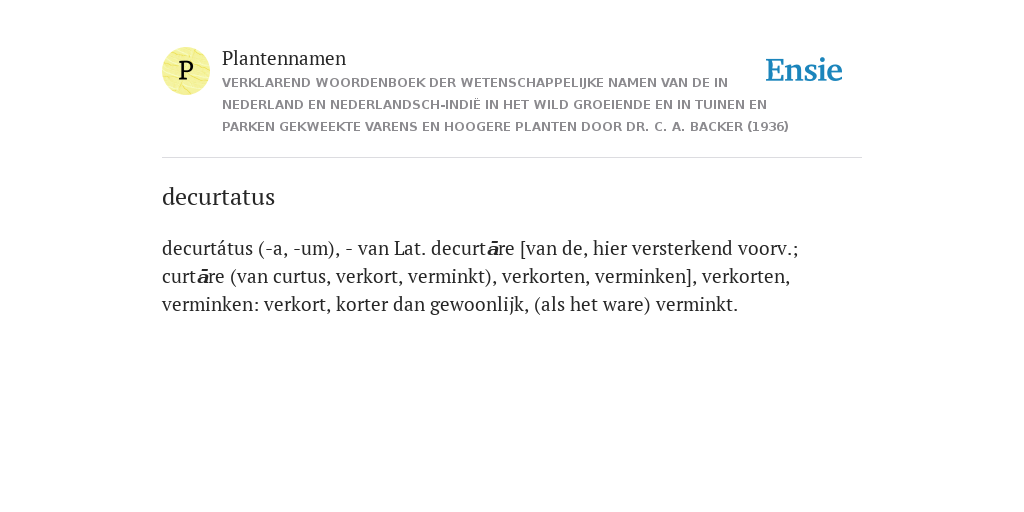 P

Plantennamen

VERKLAREND WOORDENBOEK DER WETENSCHAPPELIJKE NAMEN VAN DE IN NEDERLAND EN NEDERLANDSCH-INDIË IN HET WILD GROEIENDE EN IN TUINEN EN PARKEN GEKWEEKTE VARENS EN HOOGERE PLANTEN DOOR DR. C. A. BACKER (1936)

Ensie

decurtatus

decurtátus (-a, -um), - van Lat. decurtāre [van de, hier versterkend voorv.; curtāre (van curtus, verkort, verminkt), verkorten, verminken], verkorten, verminken: verkort, korter dan gewoonlijk, (als het ware) verminkt.